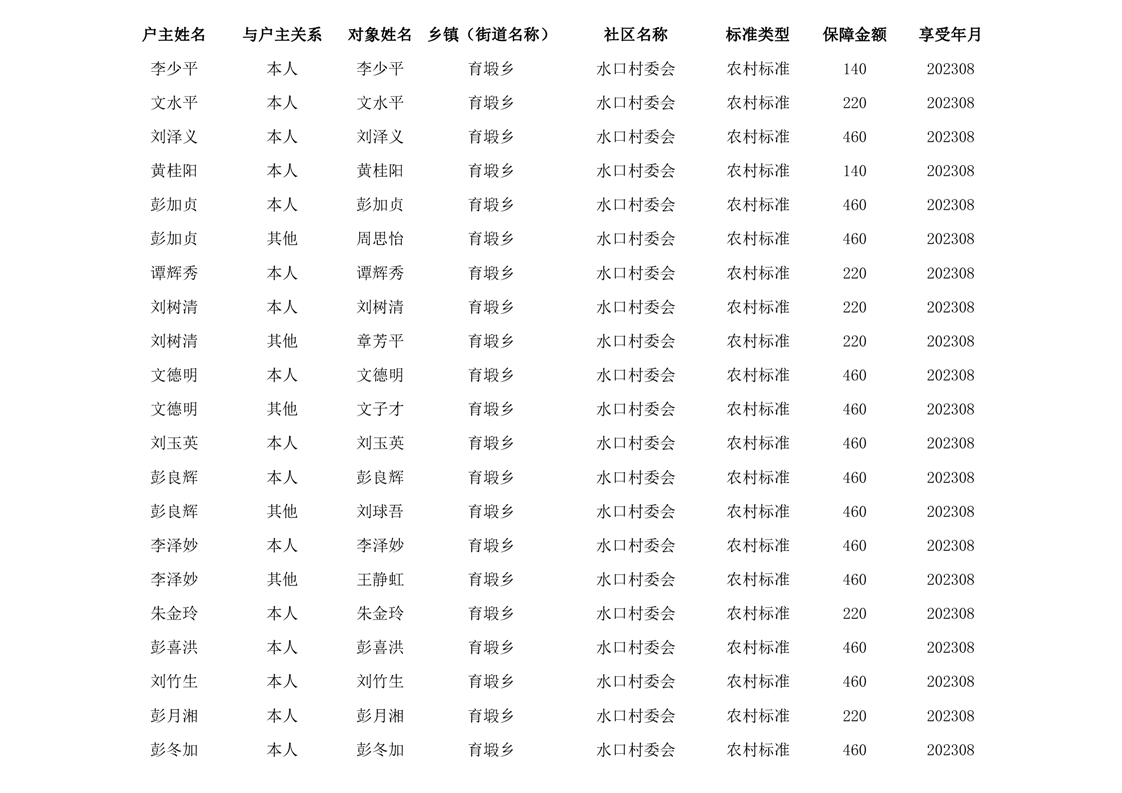 | 户主姓名 | 与户主关系 | 对象姓名 | 乡镇（街道名称） | 社区名称 | 标准类型 | 保障金额 | 享受年月 |
|---|---|---|---|---|---|---|---|
| 李少平 | 本人 | 李少平 | 育塅乡 | 水口村委会 | 农村标准 | 140 | 202308 |
| 文水平 | 本人 | 文水平 | 育塅乡 | 水口村委会 | 农村标准 | 220 | 202308 |
| 刘泽义 | 本人 | 刘泽义 | 育塅乡 | 水口村委会 | 农村标准 | 460 | 202308 |
| 黄桂阳 | 本人 | 黄桂阳 | 育塅乡 | 水口村委会 | 农村标准 | 140 | 202308 |
| 彭加贞 | 本人 | 彭加贞 | 育塅乡 | 水口村委会 | 农村标准 | 460 | 202308 |
| 彭加贞 | 其他 | 周思怡 | 育塅乡 | 水口村委会 | 农村标准 | 460 | 202308 |
| 谭辉秀 | 本人 | 谭辉秀 | 育塅乡 | 水口村委会 | 农村标准 | 220 | 202308 |
| 刘树清 | 本人 | 刘树清 | 育塅乡 | 水口村委会 | 农村标准 | 220 | 202308 |
| 刘树清 | 其他 | 章芳平 | 育塅乡 | 水口村委会 | 农村标准 | 220 | 202308 |
| 文德明 | 本人 | 文德明 | 育塅乡 | 水口村委会 | 农村标准 | 460 | 202308 |
| 文德明 | 其他 | 文子才 | 育塅乡 | 水口村委会 | 农村标准 | 460 | 202308 |
| 刘玉英 | 本人 | 刘玉英 | 育塅乡 | 水口村委会 | 农村标准 | 460 | 202308 |
| 彭良辉 | 本人 | 彭良辉 | 育塅乡 | 水口村委会 | 农村标准 | 460 | 202308 |
| 彭良辉 | 其他 | 刘球吾 | 育塅乡 | 水口村委会 | 农村标准 | 460 | 202308 |
| 李泽妙 | 本人 | 李泽妙 | 育塅乡 | 水口村委会 | 农村标准 | 460 | 202308 |
| 李泽妙 | 其他 | 王静虹 | 育塅乡 | 水口村委会 | 农村标准 | 460 | 202308 |
| 朱金玲 | 本人 | 朱金玲 | 育塅乡 | 水口村委会 | 农村标准 | 220 | 202308 |
| 彭喜洪 | 本人 | 彭喜洪 | 育塅乡 | 水口村委会 | 农村标准 | 460 | 202308 |
| 刘竹生 | 本人 | 刘竹生 | 育塅乡 | 水口村委会 | 农村标准 | 460 | 202308 |
| 彭月湘 | 本人 | 彭月湘 | 育塅乡 | 水口村委会 | 农村标准 | 220 | 202308 |
| 彭冬加 | 本人 | 彭冬加 | 育塅乡 | 水口村委会 | 农村标准 | 460 | 202308 |